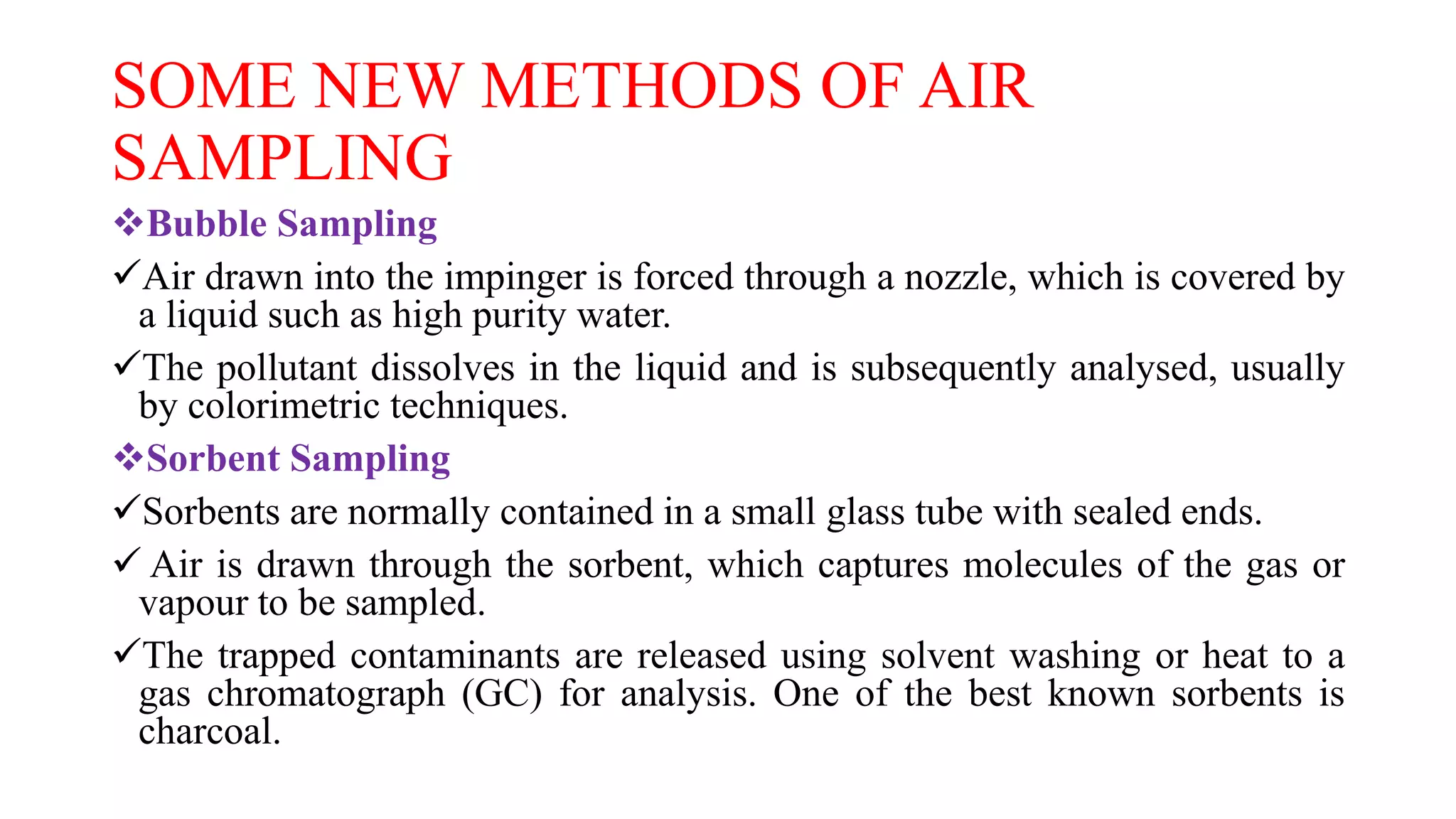 SOME NEW METHODS OF AIR SAMPLING

❖Bubble Sampling

✓Air drawn into the impinger is forced through a nozzle, which is covered by a liquid such as high purity water.

✓The pollutant dissolves in the liquid and is subsequently analysed, usually by colorimetric techniques.

❖Sorbent Sampling

✓Sorbents are normally contained in a small glass tube with sealed ends.

✓ Air is drawn through the sorbent, which captures molecules of the gas or vapour to be sampled.

✓The trapped contaminants are released using solvent washing or heat to a gas chromatograph (GC) for analysis. One of the best known sorbents is charcoal.